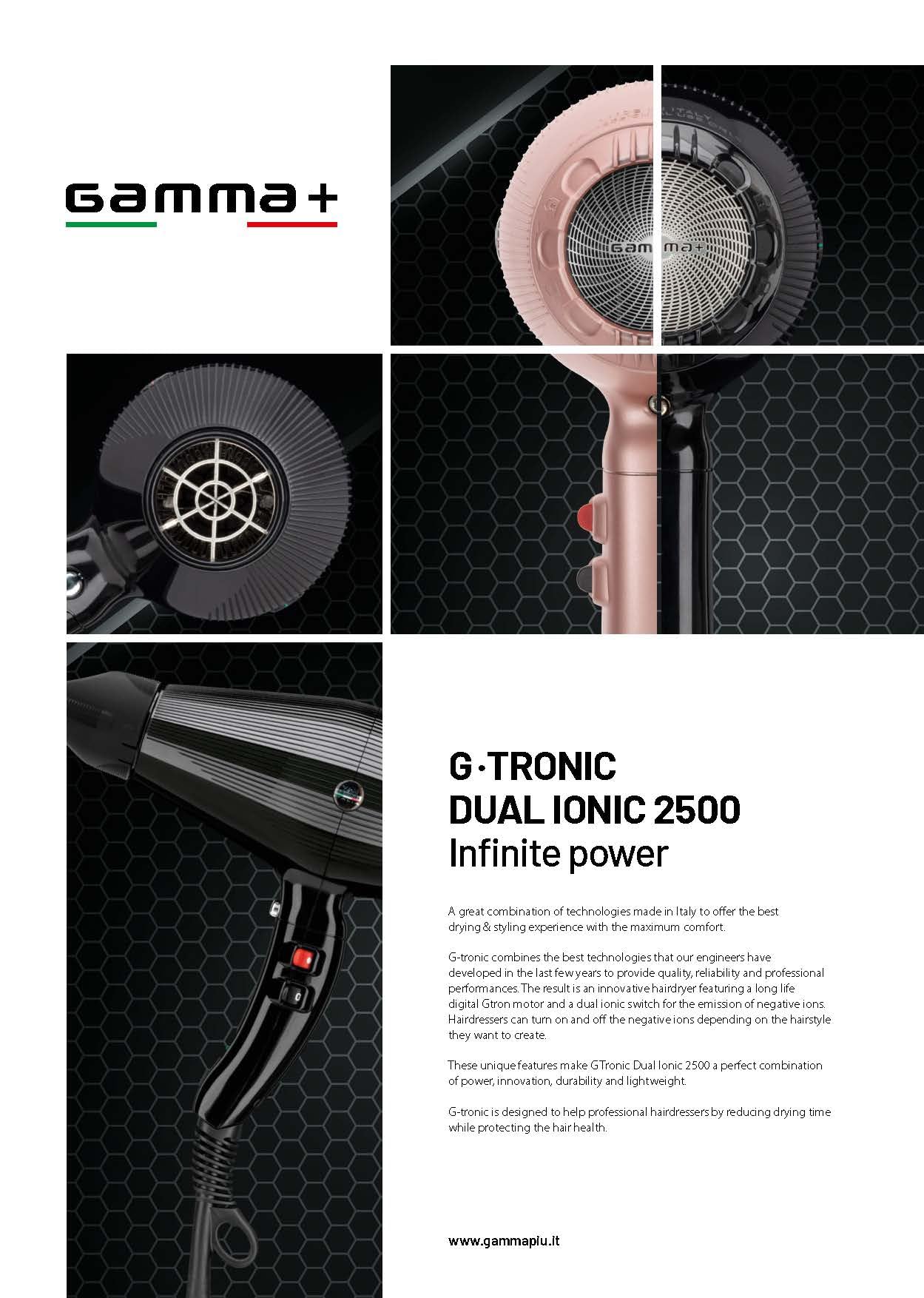 GAMMA+

G·TRONIC
DUAL IONIC 2500
Infinite power

A great combination of technologies made in Italy to offer the best drying & styling experience with the maximum comfort.

G-tronic combines the best technologies that our engineers have developed in the last few years to provide quality, reliability and professional performances. The result is an innovative hairdryer featuring a long life digital Gtron motor and a dual ionic switch for the emission of negative ions. Hairdressers can turn on and off the negative ions depending on the hairstyle they want to create.

These unique features make GTronic Dual Ionic 2500 a perfect combination of power, innovation, durability and lightweight.

G-tronic is designed to help professional hairdressers by reducing drying time while protecting the hair health.

www.gammapiu.it